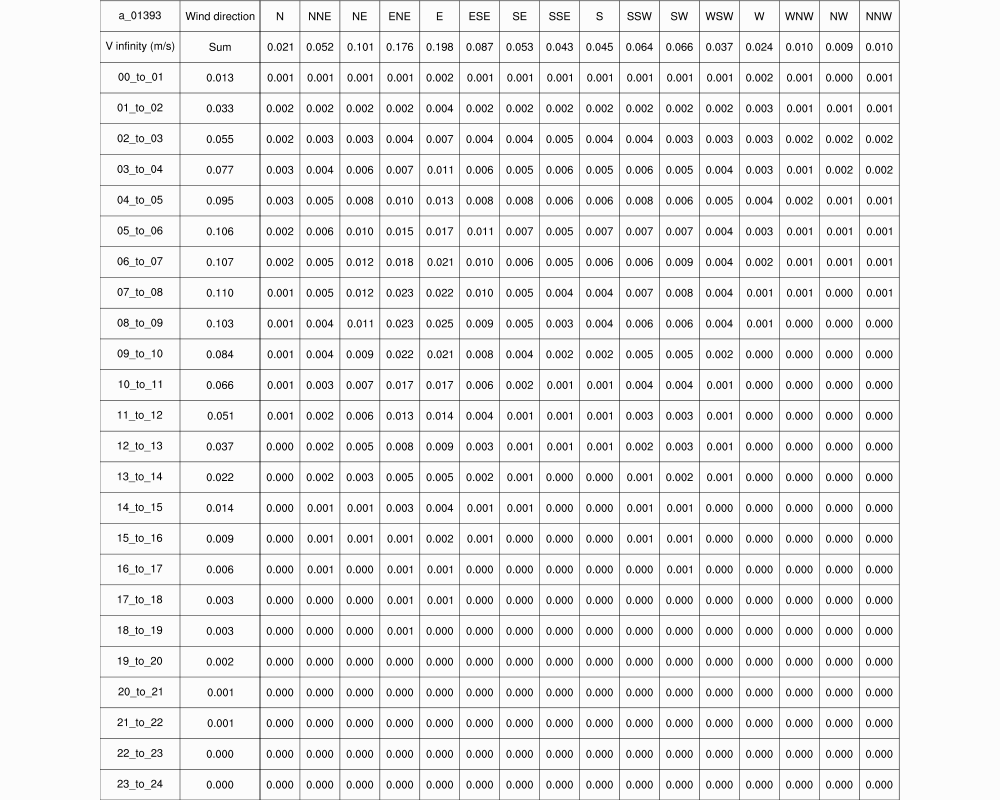 | a_01393 | Wind direction | N | NNE | NE | ENE | E | ESE | SE | SSE | S | SSW | SW | WSW | W | WNW | NW | NNW |
|---|---|---|---|---|---|---|---|---|---|---|---|---|---|---|---|---|---|
| V infinity (m/s) | Sum | 0.021 | 0.052 | 0.101 | 0.176 | 0.198 | 0.087 | 0.053 | 0.043 | 0.045 | 0.064 | 0.066 | 0.037 | 0.024 | 0.010 | 0.009 | 0.010 |
| 00_to_01 | 0.013 | 0.001 | 0.001 | 0.001 | 0.001 | 0.002 | 0.001 | 0.001 | 0.001 | 0.001 | 0.001 | 0.001 | 0.001 | 0.002 | 0.001 | 0.000 | 0.001 |
| 01_to_02 | 0.033 | 0.002 | 0.002 | 0.002 | 0.002 | 0.004 | 0.002 | 0.002 | 0.002 | 0.002 | 0.002 | 0.002 | 0.002 | 0.003 | 0.001 | 0.001 | 0.001 |
| 02_to_03 | 0.055 | 0.002 | 0.003 | 0.003 | 0.004 | 0.007 | 0.004 | 0.004 | 0.005 | 0.004 | 0.004 | 0.003 | 0.003 | 0.003 | 0.002 | 0.002 | 0.002 |
| 03_to_04 | 0.077 | 0.003 | 0.004 | 0.006 | 0.007 | 0.011 | 0.006 | 0.005 | 0.006 | 0.005 | 0.006 | 0.005 | 0.004 | 0.003 | 0.001 | 0.002 | 0.002 |
| 04_to_05 | 0.095 | 0.003 | 0.005 | 0.008 | 0.010 | 0.013 | 0.008 | 0.008 | 0.006 | 0.006 | 0.008 | 0.006 | 0.005 | 0.004 | 0.002 | 0.001 | 0.001 |
| 05_to_06 | 0.106 | 0.002 | 0.006 | 0.010 | 0.015 | 0.017 | 0.011 | 0.007 | 0.005 | 0.007 | 0.007 | 0.007 | 0.004 | 0.003 | 0.001 | 0.001 | 0.001 |
| 06_to_07 | 0.107 | 0.002 | 0.005 | 0.012 | 0.018 | 0.021 | 0.010 | 0.006 | 0.005 | 0.006 | 0.006 | 0.009 | 0.004 | 0.002 | 0.001 | 0.001 | 0.001 |
| 07_to_08 | 0.110 | 0.001 | 0.005 | 0.012 | 0.023 | 0.022 | 0.010 | 0.005 | 0.004 | 0.004 | 0.007 | 0.008 | 0.004 | 0.001 | 0.001 | 0.000 | 0.001 |
| 08_to_09 | 0.103 | 0.001 | 0.004 | 0.011 | 0.023 | 0.025 | 0.009 | 0.005 | 0.003 | 0.004 | 0.006 | 0.006 | 0.004 | 0.001 | 0.000 | 0.000 | 0.000 |
| 09_to_10 | 0.084 | 0.001 | 0.004 | 0.009 | 0.022 | 0.021 | 0.008 | 0.004 | 0.002 | 0.002 | 0.005 | 0.005 | 0.002 | 0.000 | 0.000 | 0.000 | 0.000 |
| 10_to_11 | 0.066 | 0.001 | 0.003 | 0.007 | 0.017 | 0.017 | 0.006 | 0.002 | 0.001 | 0.001 | 0.004 | 0.004 | 0.001 | 0.000 | 0.000 | 0.000 | 0.000 |
| 11_to_12 | 0.051 | 0.001 | 0.002 | 0.006 | 0.013 | 0.014 | 0.004 | 0.001 | 0.001 | 0.001 | 0.003 | 0.003 | 0.001 | 0.000 | 0.000 | 0.000 | 0.000 |
| 12_to_13 | 0.037 | 0.000 | 0.002 | 0.005 | 0.008 | 0.009 | 0.003 | 0.001 | 0.001 | 0.001 | 0.002 | 0.003 | 0.001 | 0.000 | 0.000 | 0.000 | 0.000 |
| 13_to_14 | 0.022 | 0.000 | 0.002 | 0.003 | 0.005 | 0.005 | 0.002 | 0.001 | 0.000 | 0.000 | 0.001 | 0.002 | 0.001 | 0.000 | 0.000 | 0.000 | 0.000 |
| 14_to_15 | 0.014 | 0.000 | 0.001 | 0.001 | 0.003 | 0.004 | 0.001 | 0.001 | 0.000 | 0.000 | 0.001 | 0.001 | 0.000 | 0.000 | 0.000 | 0.000 | 0.000 |
| 15_to_16 | 0.009 | 0.000 | 0.001 | 0.001 | 0.001 | 0.002 | 0.001 | 0.000 | 0.000 | 0.000 | 0.001 | 0.001 | 0.000 | 0.000 | 0.000 | 0.000 | 0.000 |
| 16_to_17 | 0.006 | 0.000 | 0.001 | 0.000 | 0.001 | 0.001 | 0.000 | 0.000 | 0.000 | 0.000 | 0.000 | 0.001 | 0.000 | 0.000 | 0.000 | 0.000 | 0.000 |
| 17_to_18 | 0.003 | 0.000 | 0.000 | 0.000 | 0.001 | 0.001 | 0.000 | 0.000 | 0.000 | 0.000 | 0.000 | 0.000 | 0.000 | 0.000 | 0.000 | 0.000 | 0.000 |
| 18_to_19 | 0.003 | 0.000 | 0.000 | 0.000 | 0.001 | 0.000 | 0.000 | 0.000 | 0.000 | 0.000 | 0.000 | 0.000 | 0.000 | 0.000 | 0.000 | 0.000 | 0.000 |
| 19_to_20 | 0.002 | 0.000 | 0.000 | 0.000 | 0.000 | 0.000 | 0.000 | 0.000 | 0.000 | 0.000 | 0.000 | 0.000 | 0.000 | 0.000 | 0.000 | 0.000 | 0.000 |
| 20_to_21 | 0.001 | 0.000 | 0.000 | 0.000 | 0.000 | 0.000 | 0.000 | 0.000 | 0.000 | 0.000 | 0.000 | 0.000 | 0.000 | 0.000 | 0.000 | 0.000 | 0.000 |
| 21_to_22 | 0.001 | 0.000 | 0.000 | 0.000 | 0.000 | 0.000 | 0.000 | 0.000 | 0.000 | 0.000 | 0.000 | 0.000 | 0.000 | 0.000 | 0.000 | 0.000 | 0.000 |
| 22_to_23 | 0.000 | 0.000 | 0.000 | 0.000 | 0.000 | 0.000 | 0.000 | 0.000 | 0.000 | 0.000 | 0.000 | 0.000 | 0.000 | 0.000 | 0.000 | 0.000 | 0.000 |
| 23_to_24 | 0.000 | 0.000 | 0.000 | 0.000 | 0.000 | 0.000 | 0.000 | 0.000 | 0.000 | 0.000 | 0.000 | 0.000 | 0.000 | 0.000 | 0.000 | 0.000 | 0.000 |